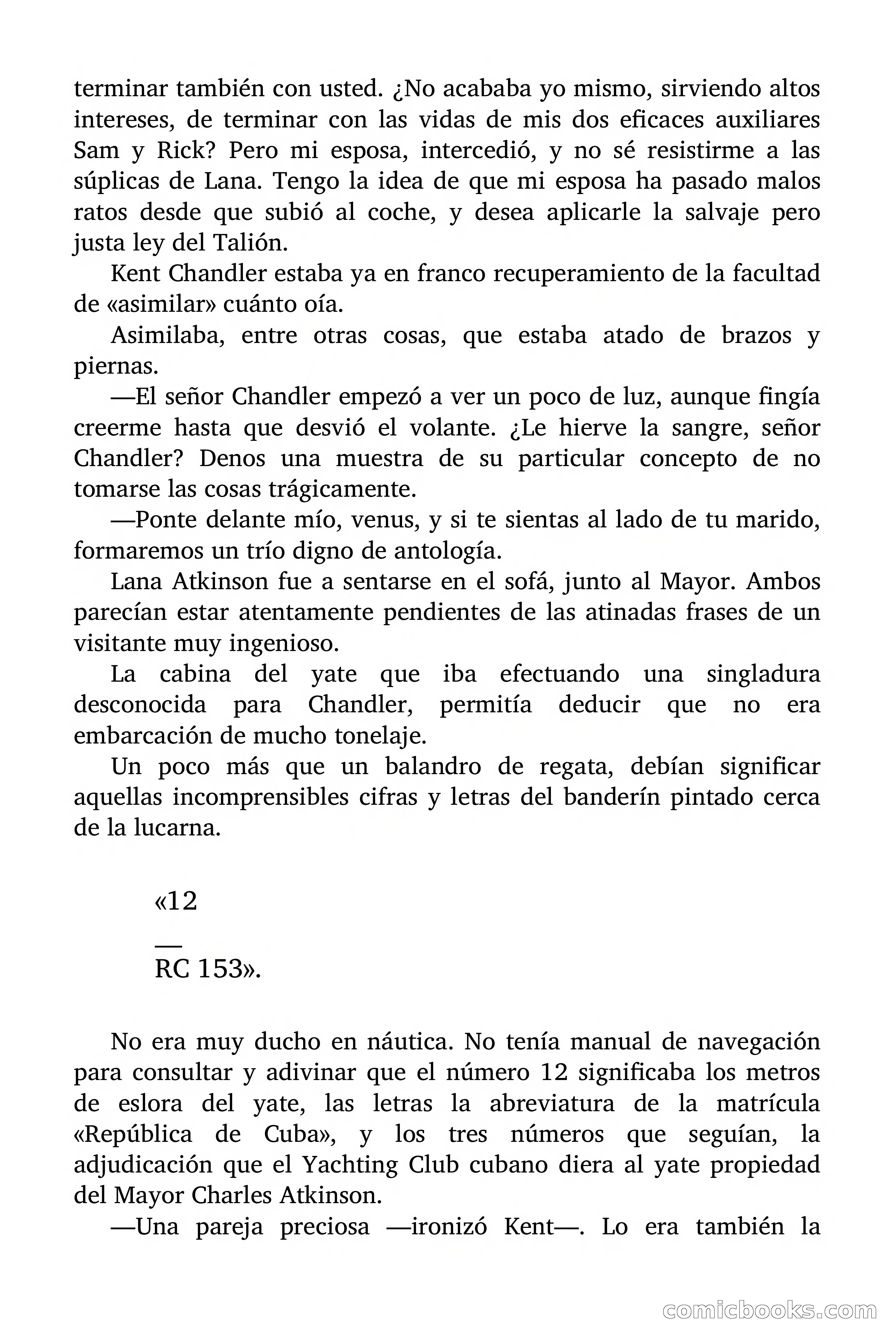 terminar también con usted. ¿No acababa yo mismo, sirviendo altos intereses, de terminar con las vidas de mis dos eficaces auxiliares Sam y Rick? Pero mi esposa, intercedió, y no sé resistirme a las súplicas de Lana. Tengo la idea de que mi esposa ha pasado malos ratos desde que subió al coche, y desea aplicarle la salvaje pero justa ley del Talión.

Kent Chandler estaba ya en franco recuperamiento de la facultad de «asimilar» cuánto oía.

Asimilaba, entre otras cosas, que estaba atado de brazos y piernas.

—El señor Chandler empezó a ver un poco de luz, aunque fingía creerme hasta que desvió el volante. ¿Le hierve la sangre, señor Chandler? Denos una muestra de su particular concepto de no tomarse las cosas trágicamente.

—Ponte delante mío, venus, y si te sientas al lado de tu marido, formaremos un trío digno de antología.

Lana Atkinson fue a sentarse en el sofá, junto al Mayor. Ambos parecían estar atentamente pendientes de las atinadas frases de un visitante muy ingenioso.

La cabina del yate que iba efectuando una singladura desconocida para Chandler, permitía deducir que no era embarcación de mucho tonelaje.

Un poco más que un balandro de regata, debían significar aquellas incomprensibles cifras y letras del banderín pintado cerca de la lucarna.

«12
—
RC 153».

No era muy ducho en náutica. No tenía manual de navegación para consultar y adivinar que el número 12 significaba los metros de eslora del yate, las letras la abreviatura de la matrícula «República de Cuba», y los tres números que seguían, la adjudicación que el Yachting Club cubano diera al yate propiedad del Mayor Charles Atkinson.

—Una pareja preciosa —ironizó Kent—. Lo era también la

comicbooks.com